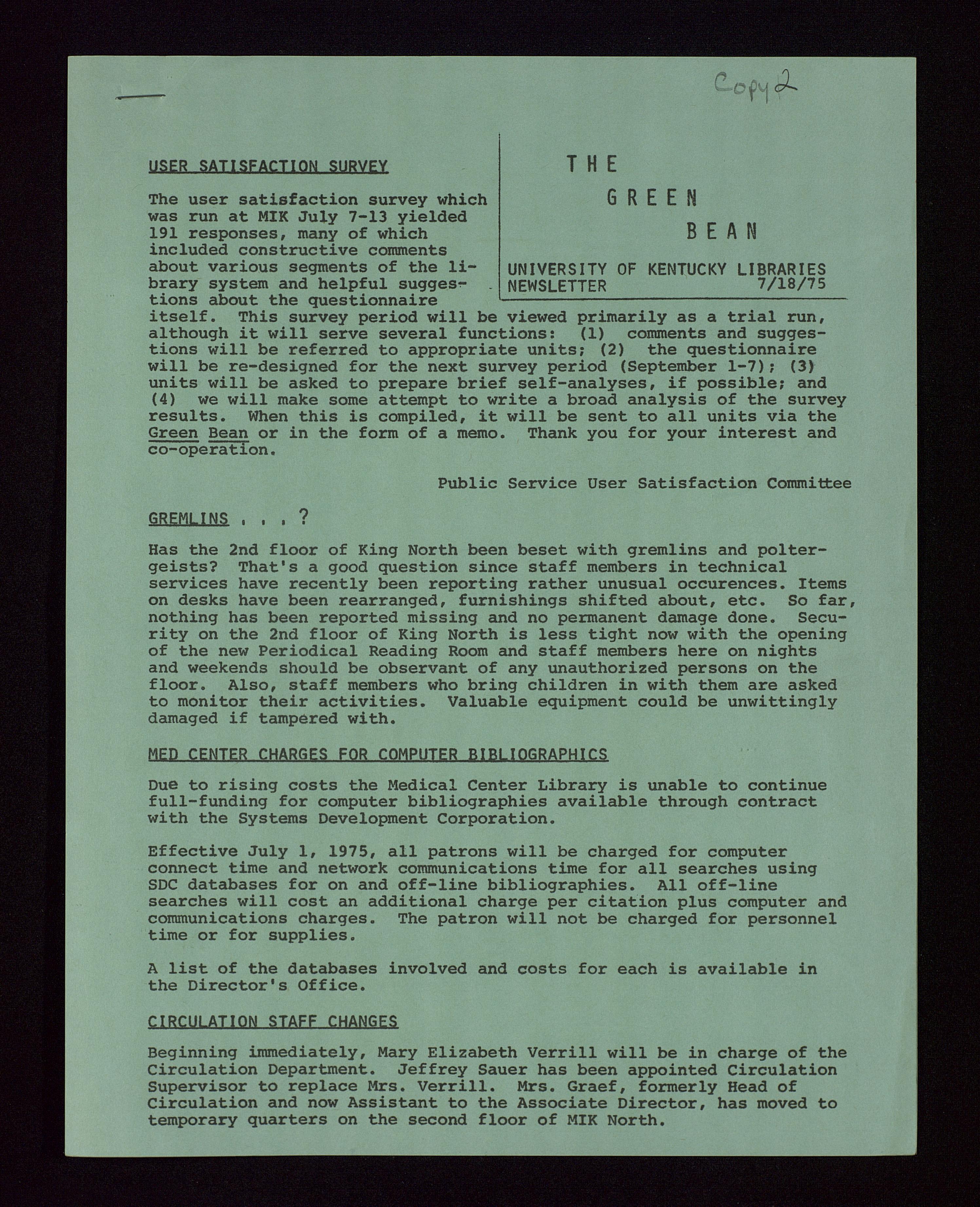 Copy 2

THE
GREEN
BEAN

UNIVERSITY OF KENTUCKY LIBRARIES
NEWSLETTER 7/18/75

USER SATISFACTION SURVEY

The user satisfaction survey which was run at MIK July 7-13 yielded 191 responses, many of which included constructive comments about various segments of the library system and helpful suggestions about the questionnaire itself. This survey period will be viewed primarily as a trial run, although it will serve several functions: (1) comments and suggestions will be referred to appropriate units; (2) the questionnaire will be re-designed for the next survey period (September 1-7); (3) units will be asked to prepare brief self-analyses, if possible; and (4) we will make some attempt to write a broad analysis of the survey results. When this is compiled, it will be sent to all units via the Green Bean or in the form of a memo. Thank you for your interest and co-operation.

Public Service User Satisfaction Committee

GREMLINS . . . ?

Has the 2nd floor of King North been beset with gremlins and poltergeists? That's a good question since staff members in technical services have recently been reporting rather unusual occurences. Items on desks have been rearranged, furnishings shifted about, etc. So far, nothing has been reported missing and no permanent damage done. Security on the 2nd floor of King North is less tight now with the opening of the new Periodical Reading Room and staff members here on nights and weekends should be observant of any unauthorized persons on the floor. Also, staff members who bring children in with them are asked to monitor their activities. Valuable equipment could be unwittingly damaged if tampered with.

MED CENTER CHARGES FOR COMPUTER BIBLIOGRAPHICS

Due to rising costs the Medical Center Library is unable to continue full-funding for computer bibliographies available through contract with the Systems Development Corporation.

Effective July 1, 1975, all patrons will be charged for computer connect time and network communications time for all searches using SDC databases for on and off-line bibliographies. All off-line searches will cost an additional charge per citation plus computer and communications charges. The patron will not be charged for personnel time or for supplies.

A list of the databases involved and costs for each is available in the Director's Office.

CIRCULATION STAFF CHANGES

Beginning immediately, Mary Elizabeth Verrill will be in charge of the Circulation Department. Jeffrey Sauer has been appointed Circulation Supervisor to replace Mrs. Verrill. Mrs. Graef, formerly Head of Circulation and now Assistant to the Associate Director, has moved to temporary quarters on the second floor of MIK North.